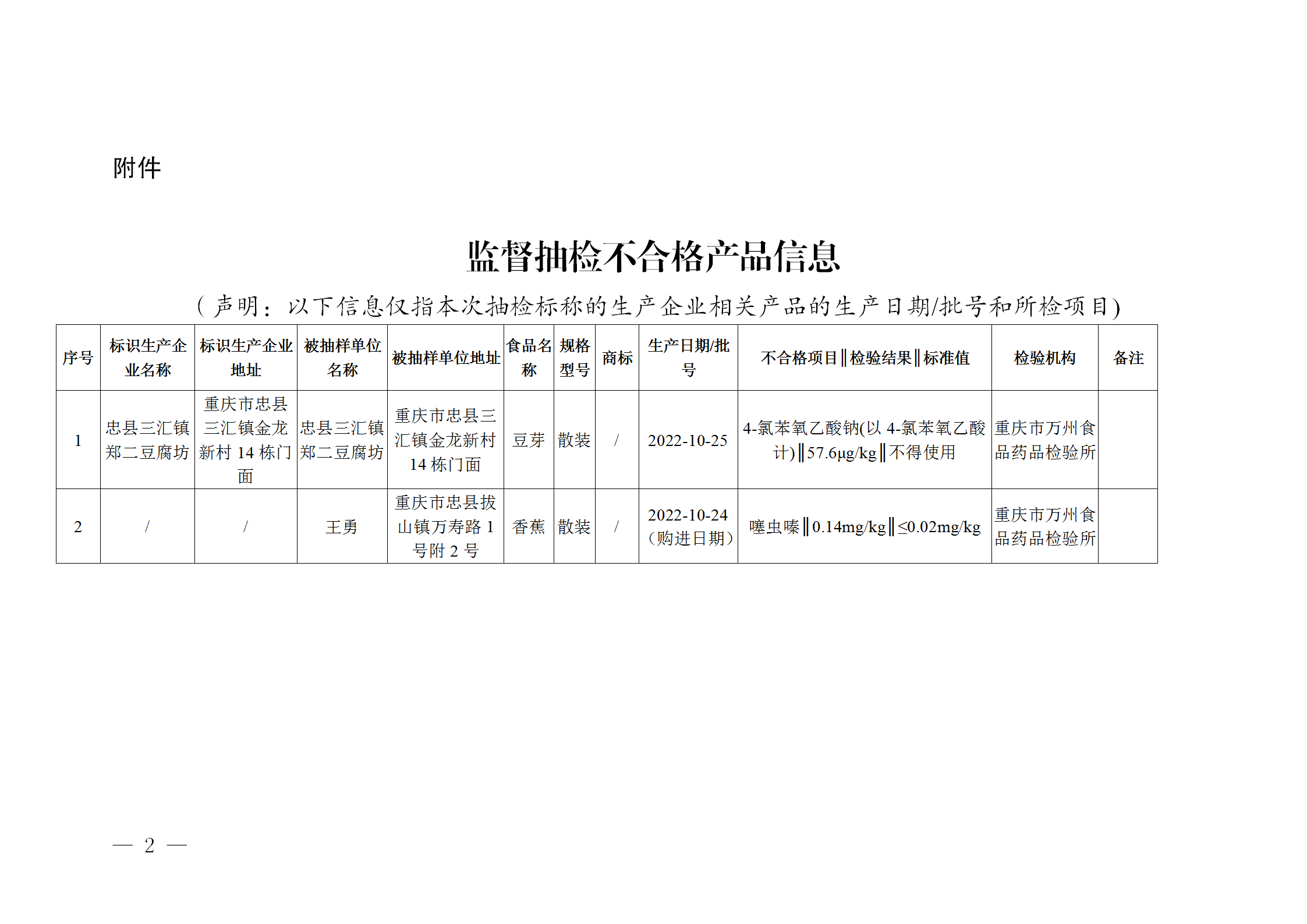 附件

监督抽检不合格产品信息

（声明：以下信息仅指本次抽检标称的生产企业相关产品的生产日期/批号和所检项目）

| 序号 | 标识生产企业名称 | 标识生产企业地址 | 被抽样单位名称 | 被抽样单位地址 | 食品名称 | 规格型号 | 商标 | 生产日期/批号 | 不合格项目‖检验结果‖标准值 | 检验机构 | 备注 |
|---|---|---|---|---|---|---|---|---|---|---|---|
| 1 | 忠县三汇镇郑二豆腐坊 | 重庆市忠县三汇镇金龙新村 14 栋门面 | 忠县三汇镇郑二豆腐坊 | 重庆市忠县三汇镇金龙新村 14 栋门面 | 豆芽 | 散装 | / | 2022-10-25 | 4-氯苯氧乙酸钠(以 4-氯苯氧乙酸计)‖57.6μg/kg‖不得使用 | 重庆市万州食品药品检验所 | |
| 2 | / | / | 王勇 | 重庆市忠县拔山镇万寿路 1 号附 2 号 | 香蕉 | 散装 | / | 2022-10-24（购进日期） | 噻虫嗪‖0.14mg/kg‖≤0.02mg/kg | 重庆市万州食品药品检验所 | |

— 2 —